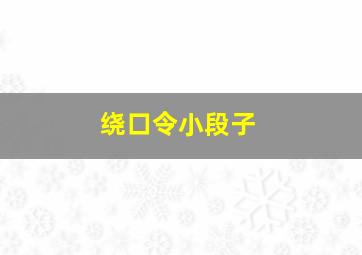 绕口令小段子